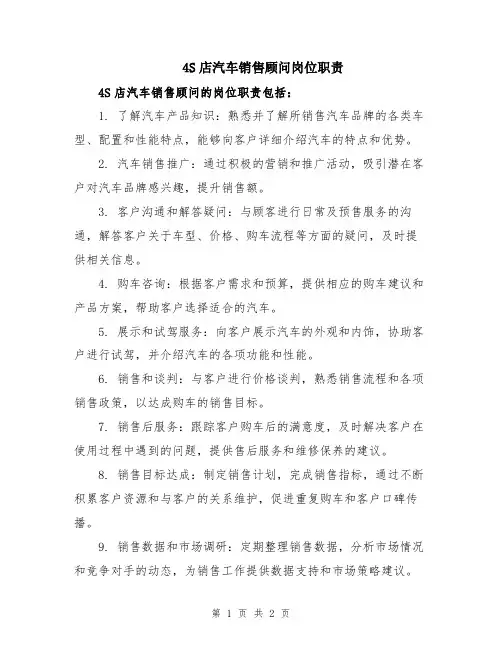 4S店汽车销售顾问岗位职责

4S店汽车销售顾问的岗位职责包括：

1. 了解汽车产品知识：熟悉并了解所销售汽车品牌的各类车型、配置和性能特点，能够向客户详细介绍汽车的特点和优势。

2. 汽车销售推广：通过积极的营销和推广活动，吸引潜在客户对汽车品牌感兴趣，提升销售额。

3. 客户沟通和解答疑问：与顾客进行日常及预售服务的沟通，解答客户关于车型、价格、购车流程等方面的疑问，及时提供相关信息。

4. 购车咨询：根据客户需求和预算，提供相应的购车建议和产品方案，帮助客户选择适合的汽车。

5. 展示和试驾服务：向客户展示汽车的外观和内饰，协助客户进行试驾，并介绍汽车的各项功能和性能。

6. 销售和谈判：与客户进行价格谈判，熟悉销售流程和各项销售政策，以达成购车的销售目标。

7. 销售后服务：跟踪客户购车后的满意度，及时解决客户在使用过程中遇到的问题，提供售后服务和维修保养的建议。

8. 销售目标达成：制定销售计划，完成销售指标，通过不断积累客户资源和与客户的关系维护，促进重复购车和客户口碑传播。

9. 销售数据和市场调研：定期整理销售数据，分析市场情况和竞争对手的动态，为销售工作提供数据支持和市场策略建议。

第 1 页 共 2 页